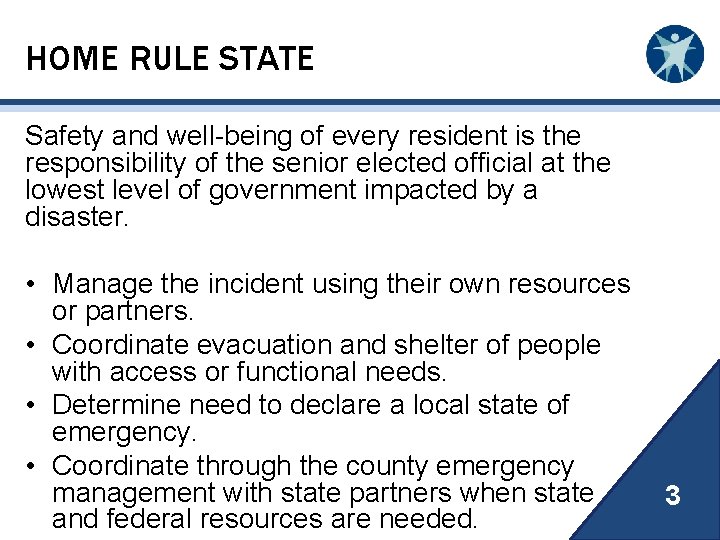 HOME RULE STATE

Safety and well-being of every resident is the responsibility of the senior elected official at the lowest level of government impacted by a disaster.

• Manage the incident using their own resources or partners.
• Coordinate evacuation and shelter of people with access or functional needs.
• Determine need to declare a local state of emergency.
• Coordinate through the county emergency management with state partners when state and federal resources are needed.

3